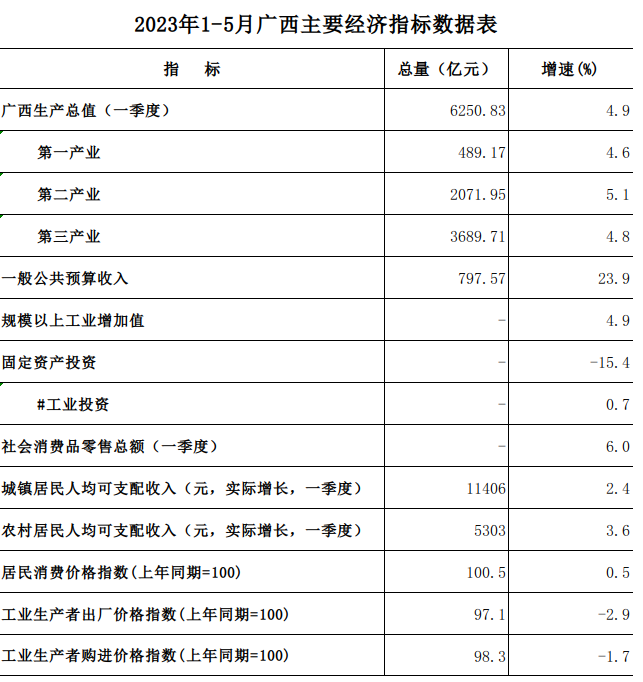 2023年1-5月广西主要经济指标数据表

| 指　　标 | 总量（亿元） | 增速(%) |
|---|---|---|
| 广西生产总值（一季度） | 6250.83 | 4.9 |
| 第一产业 | 489.17 | 4.6 |
| 第二产业 | 2071.95 | 5.1 |
| 第三产业 | 3689.71 | 4.8 |
| 一般公共预算收入 | 797.57 | 23.9 |
| 规模以上工业增加值 | - | 4.9 |
| 固定资产投资 | - | -15.4 |
| #工业投资 | - | 0.7 |
| 社会消费品零售总额（一季度） | - | 6.0 |
| 城镇居民人均可支配收入（元，实际增长，一季度） | 11406 | 2.4 |
| 农村居民人均可支配收入（元，实际增长，一季度） | 5303 | 3.6 |
| 居民消费价格指数(上年同期=100) | 100.5 | 0.5 |
| 工业生产者出厂价格指数(上年同期=100) | 97.1 | -2.9 |
| 工业生产者购进价格指数(上年同期=100) | 98.3 | -1.7 |